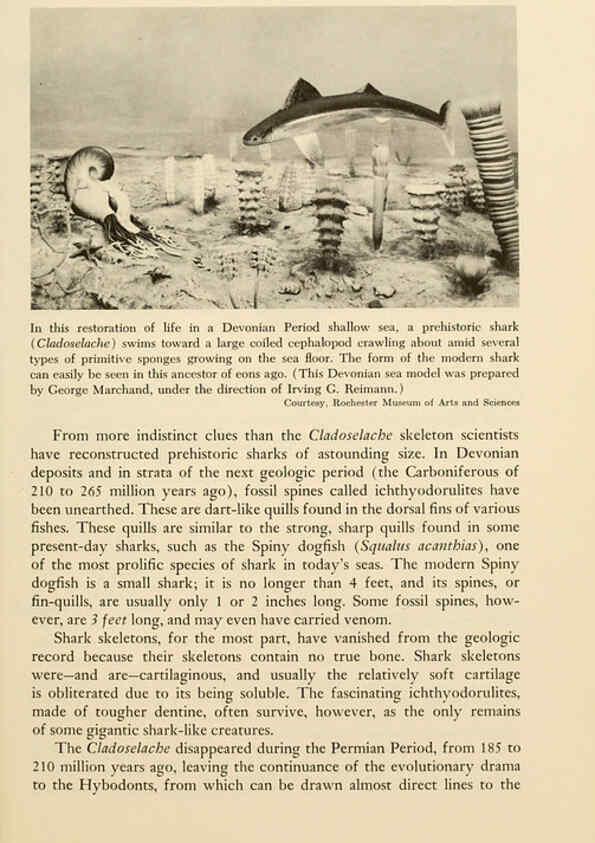 In this restoration of life in a Devonian Period shallow sea, a prehistoric shark (Cladoselache) swims toward a large coiled cephalopod crawling about amid several types of primitive sponges growing on the sea floor. The form of the modern shark can easily be seen in this ancestor of eons ago. (This Devonian sea model was prepared by George Marchand, under the direction of Irving G. Reimann.)

Courtesy, Rochester Museum of Arts and Sciences

From more indistinct clues than the Cladoselache skeleton scientists have reconstructed prehistoric sharks of astounding size. In Devonian deposits and in strata of the next geologic period (the Carboniferous of 210 to 265 million years ago), fossil spines called ichthyodorulites have been unearthed. These are dart-like quills found in the dorsal fins of various fishes. These quills are similar to the strong, sharp quills found in some present-day sharks, such as the Spiny dogfish (Squalus acanthias), one of the most prolific species of shark in today's seas. The modern Spiny dogfish is a small shark; it is no longer than 4 feet, and its spines, or fin-quills, are usually only 1 or 2 inches long. Some fossil spines, however, are 3 feet long, and may even have carried venom.

Shark skeletons, for the most part, have vanished from the geologic record because their skeletons contain no true bone. Shark skeletons were—and are—cartilaginous, and usually the relatively soft cartilage is obliterated due to its being soluble. The fascinating ichthyodorulites, made of tougher dentine, often survive, however, as the only remains of some gigantic shark-like creatures.

The Cladoselache disappeared during the Permian Period, from 185 to 210 million years ago, leaving the continuance of the evolutionary drama to the Hybodonts, from which can be drawn almost direct lines to the